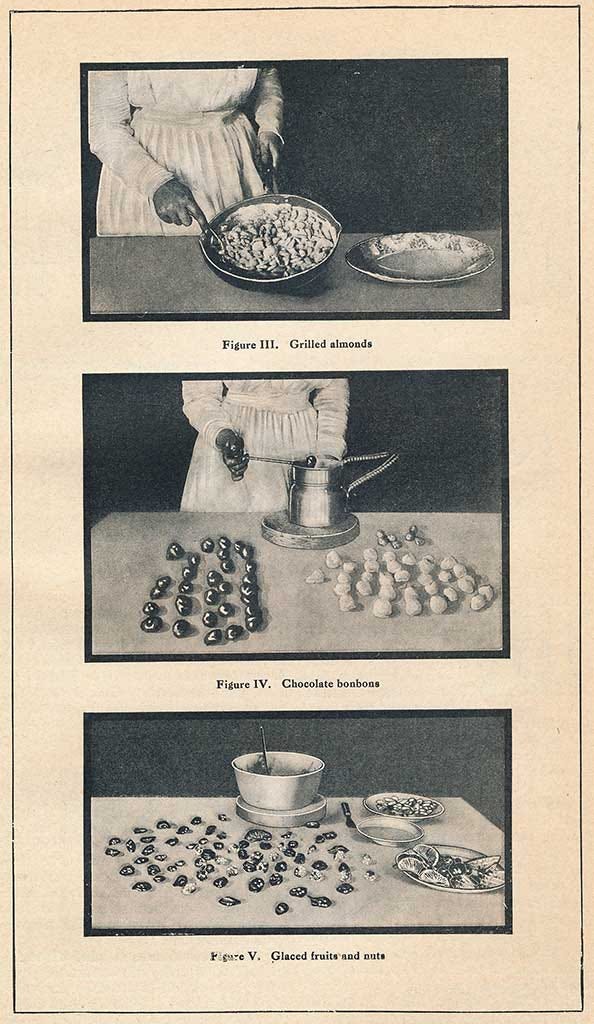 Figure III. Grilled almonds

Figure IV. Chocolate bonbons

Figure V. Glaced fruits and nuts